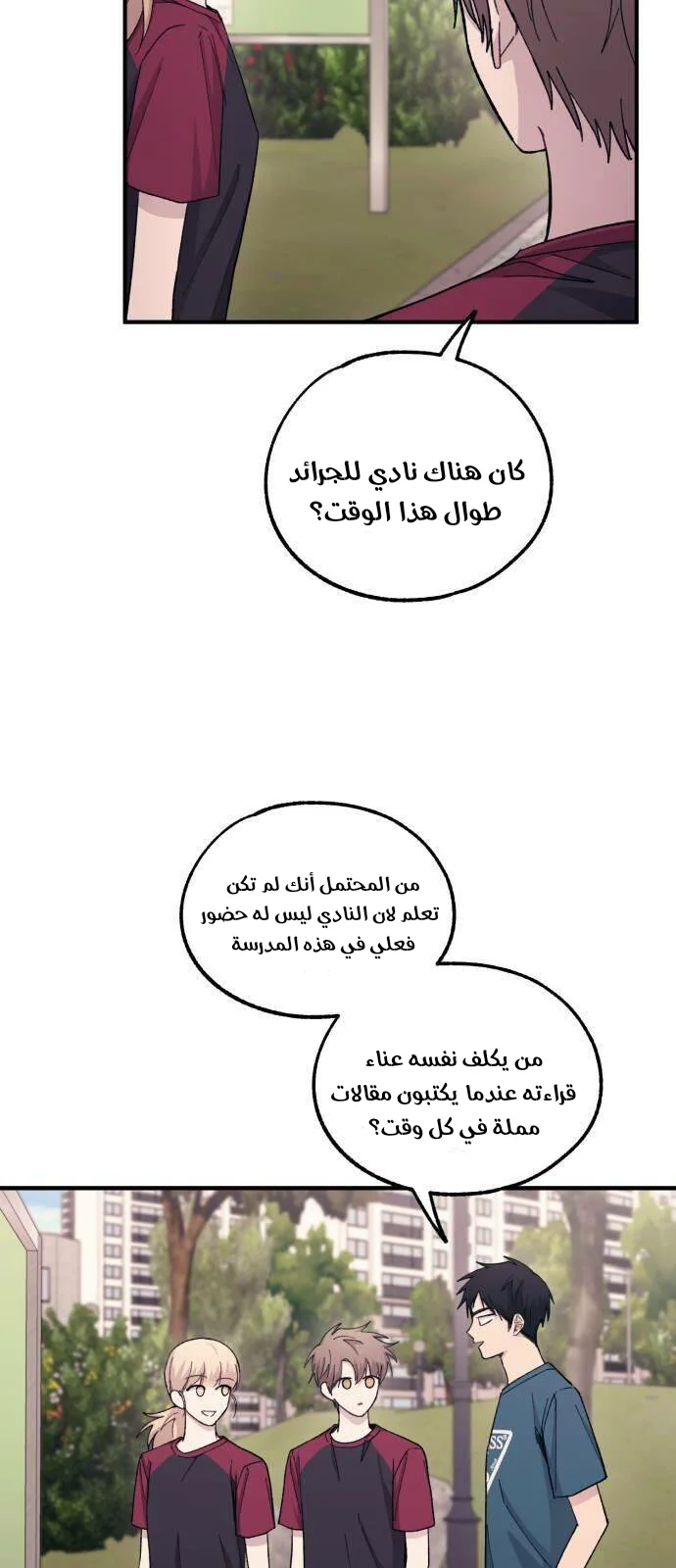 كان هناك نادي للجرائد طوال هذا الوقت؟

من المحتمل أنك لم تكن تعلم لان النادي ليس له حضور فعلي في هذه المدرسة

من يكلف نفسه عناء قراءته عندما يكتبون مقالات مملة في كل وقت؟

SS